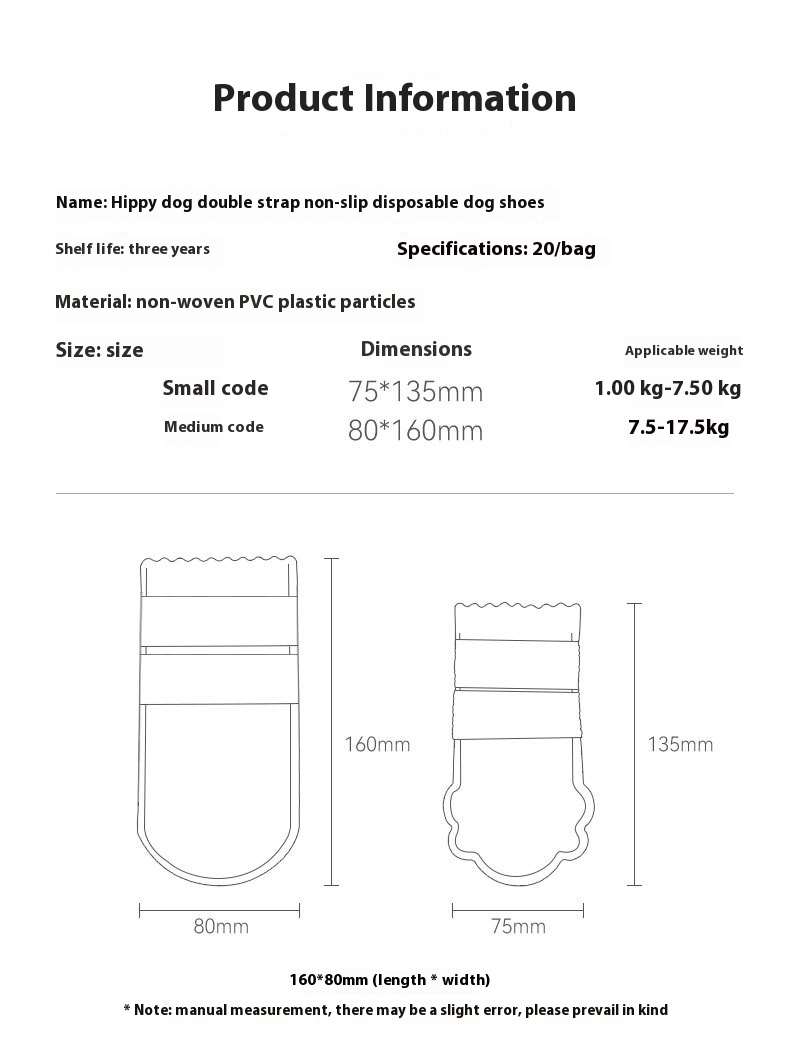 Product Information

Name: Hippy dog double strap non-slip disposable dog shoes

Shelf life: three years

Specifications: 20/bag

Material: non-woven PVC plastic particles

| Size: size | Dimensions | Applicable weight |
|---|---|---|
| Small code | 75*135mm | 1.00 kg-7.50 kg |
| Medium code | 80*160mm | 7.5-17.5kg |

160mm

80mm

135mm

75mm

160*80mm (length * width)

* Note: manual measurement, there may be a slight error, please prevail in kind